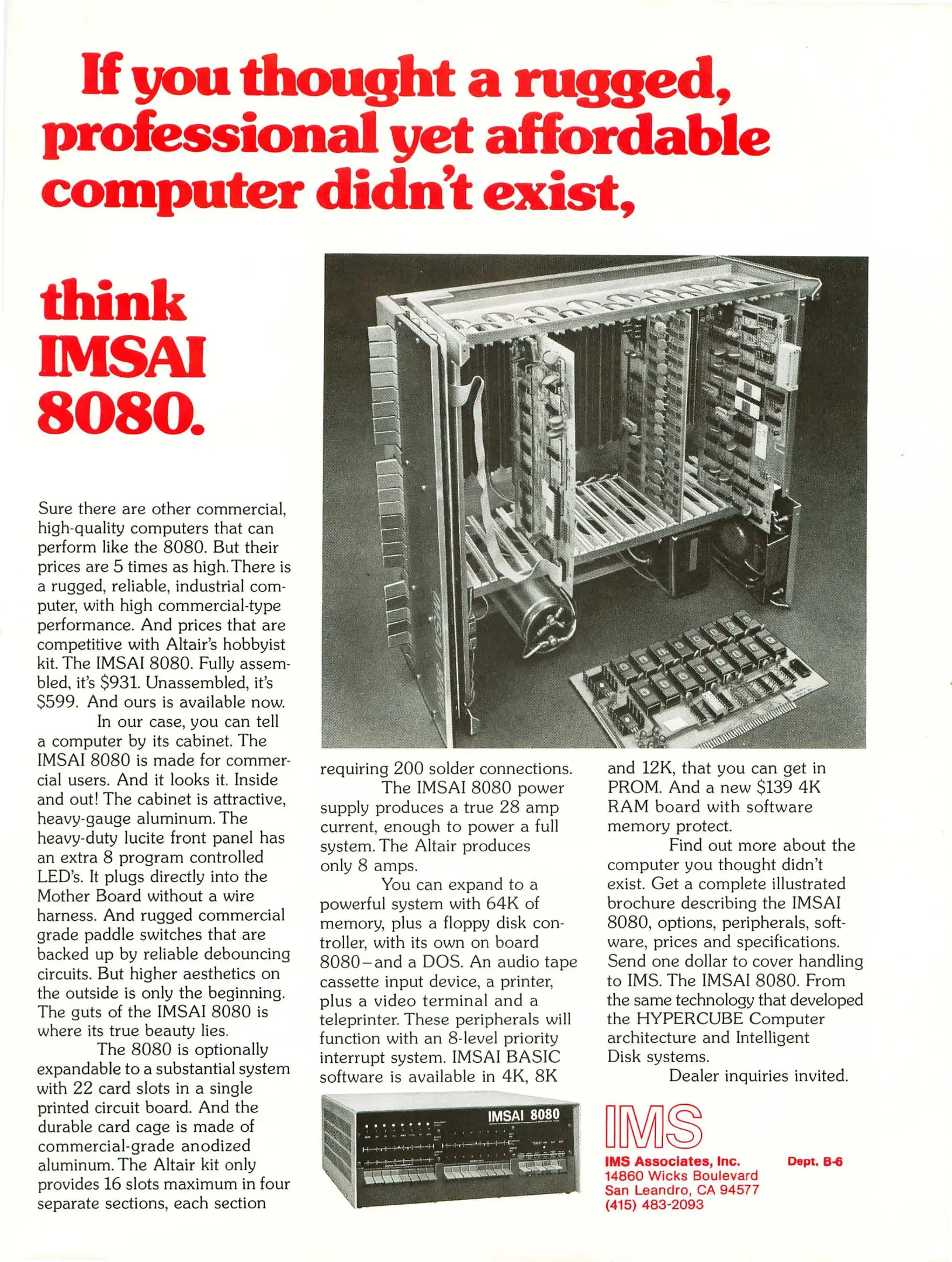 If you thought a rugged, professional yet affordable computer didn't exist,

think IMSAI 8080.

Sure there are other commercial, high-quality computers that can perform like the 8080. But their prices are 5 times as high. There is a rugged, reliable, industrial computer, with high commercial-type performance. And prices that are competitive with Altair's hobbyist kit. The IMSAI 8080. Fully assembled, it's $931. Unassembled, it's $599. And ours is available now.

In our case, you can tell a computer by its cabinet. The IMSAI 8080 is made for commercial users. And it looks it. Inside and out! The cabinet is attractive, heavy-gauge aluminum. The heavy-duty lucite front panel has an extra 8 program controlled LED's. It plugs directly into the Mother Board without a wire harness. And rugged commercial grade paddle switches that are backed up by reliable debouncing circuits. But higher aesthetics on the outside is only the beginning. The guts of the IMSAI 8080 is where its true beauty lies.

The 8080 is optionally expandable to a substantial system with 22 card slots in a single printed circuit board. And the durable card cage is made of commercial-grade anodized aluminum. The Altair kit only provides 16 slots maximum in four separate sections, each section requiring 200 solder connections.

The IMSAI 8080 power supply produces a true 28 amp current, enough to power a full system. The Altair produces only 8 amps.

You can expand to a powerful system with 64K of memory, plus a floppy disk controller, with its own on board 8080–and a DOS. An audio tape cassette input device, a printer, plus a video terminal and a teleprinter. These peripherals will function with an 8-level priority interrupt system. IMSAI BASIC software is available in 4K, 8K and 12K, that you can get in PROM. And a new $139 4K RAM board with software memory protect.

Find out more about the computer you thought didn't exist. Get a complete illustrated brochure describing the IMSAI 8080, options, peripherals, software, prices and specifications. Send one dollar to cover handling to IMS. The IMSAI 8080. From the same technology that developed the HYPERCUBE Computer architecture and Intelligent Disk systems.

Dealer inquiries invited.

IMSAI 8080

IMS

IMS Associates, Inc. Dept. B-6
14860 Wicks Boulevard
San Leandro, CA 94577
(415) 483-2093